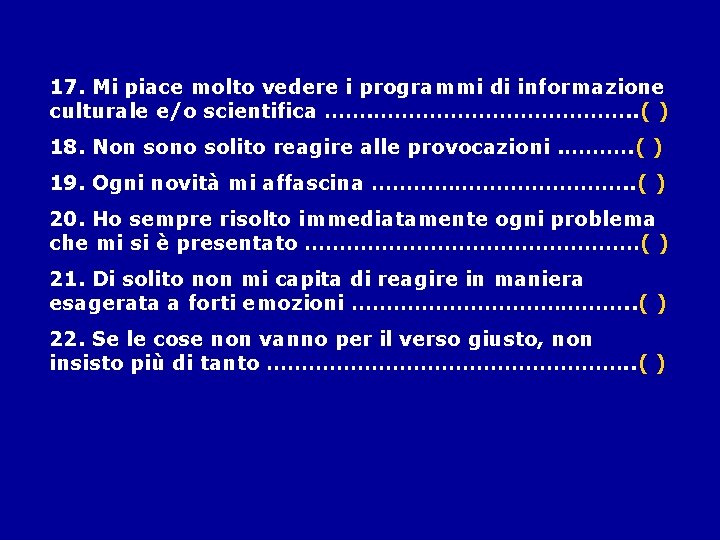 17. Mi piace molto vedere i programmi di informazione culturale e/o scientifica ( )

18. Non sono solito reagire alle provocazioni ( )

19. Ogni novità mi affascina ( )

20. Ho sempre risolto immediatamente ogni problema che mi si è presentato ( )

21. Di solito non mi capita di reagire in maniera esagerata a forti emozioni ( )

22. Se le cose non vanno per il verso giusto, non insisto più di tanto ( )